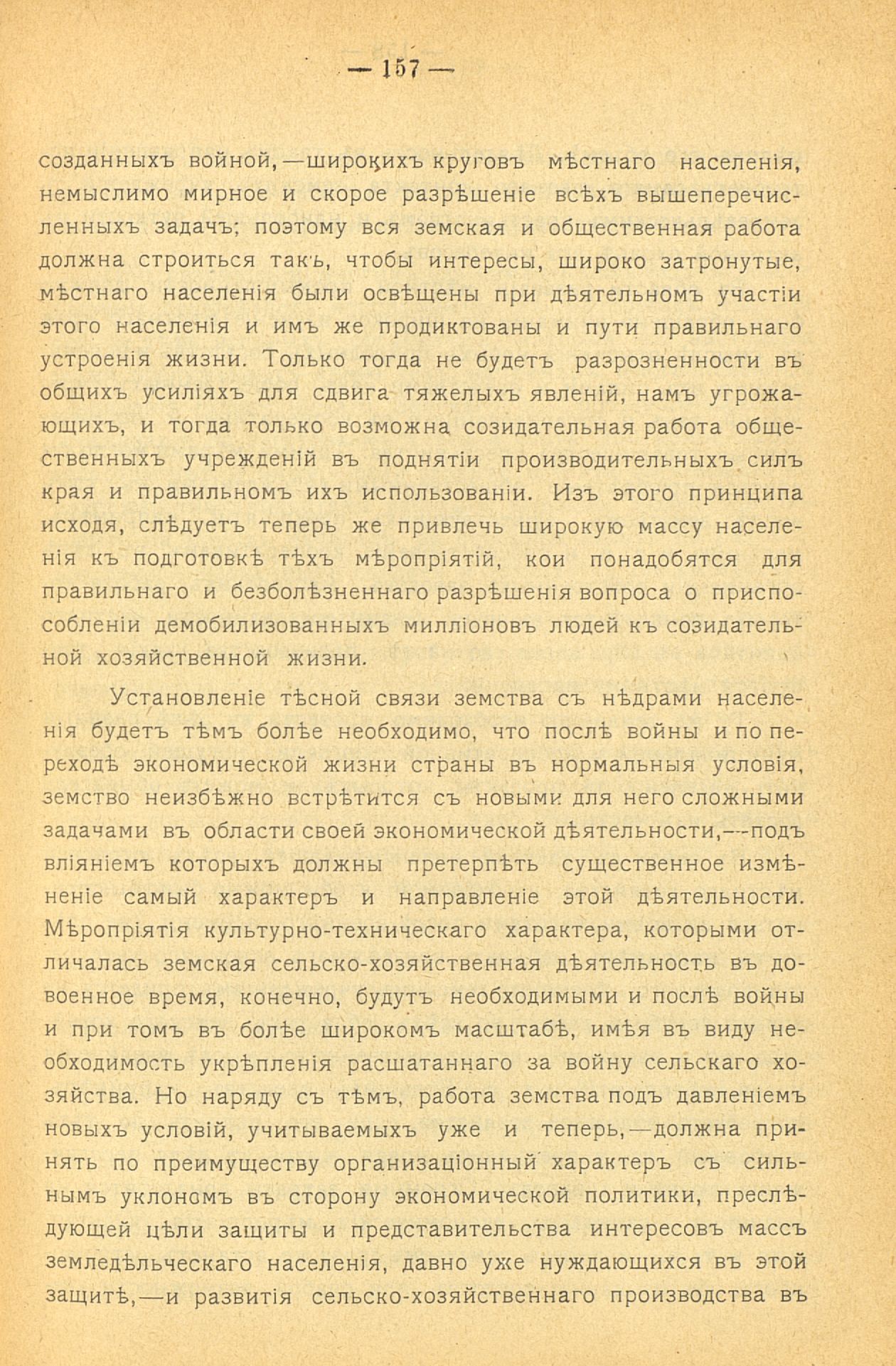 — 157 —

созданныхъ войной,—широкихъ круговъ мѣстнаго населенія, немыслимо мирное и скорое разрѣшеніе всѣхъ вышеперечисленныхъ задачъ; поэтому вся земская и общественная работа должна строиться такъ, чтобы интересы, широко затронутые, мѣстнаго населенія были освѣщены при дѣятельномъ участіи этого населенія и имъ же продиктованы и пути правильнаго устроенія жизни. Только тогда не будетъ разрозненности въ общихъ усиліяхъ для сдвига тяжелыхъ явленій, намъ угрожающихъ, и тогда только возможна созидательная работа общественныхъ учрежденій въ поднятіи производительныхъ силъ края и правильномъ ихъ использованіи. Изъ этого принципа исходя, слѣдуетъ теперь же привлечь широкую массу населенія къ подготовкѣ тѣхъ мѣропріятій, кои понадобятся для правильнаго и безболѣзненнаго разрѣшенія вопроса о приспособленіи демобилизованныхъ милліоновъ людей къ созидательной хозяйственной жизни.

Установленіе тѣсной связи земства съ нѣдрами населенія будетъ тѣмъ болѣе необходимо, что послѣ войны и по переходѣ экономической жизни страны въ нормальныя условія, земство неизбѣжно встрѣтится съ новыми для него сложными задачами въ области своей экономической дѣятельности,—подъ вліяніемъ которыхъ должны претерпѣть существенное измѣненіе самый характеръ и направленіе этой дѣятельности. Мѣропріятія культурно-техническаго характера, которыми отличалась земская сельско-хозяйственная дѣятельность въ довоенное время, конечно, будутъ необходимыми и послѣ войны и при томъ въ болѣе широкомъ масштабѣ, имѣя въ виду необходимость укрѣпленія расшатаннаго за войну сельскаго хозяйства. Но наряду съ тѣмъ, работа земства подъ давленіемъ новыхъ условій, учитываемыхъ уже и теперь,—должна принять по преимуществу организаціонный характеръ съ сильнымъ уклономъ въ сторону экономической политики, преслѣдующей цѣли защиты и представительства интересовъ массъ земледѣльческаго населенія, давно уже нуждающихся въ этой защитѣ,—и развитія сельско-хозяйственнаго производства въ